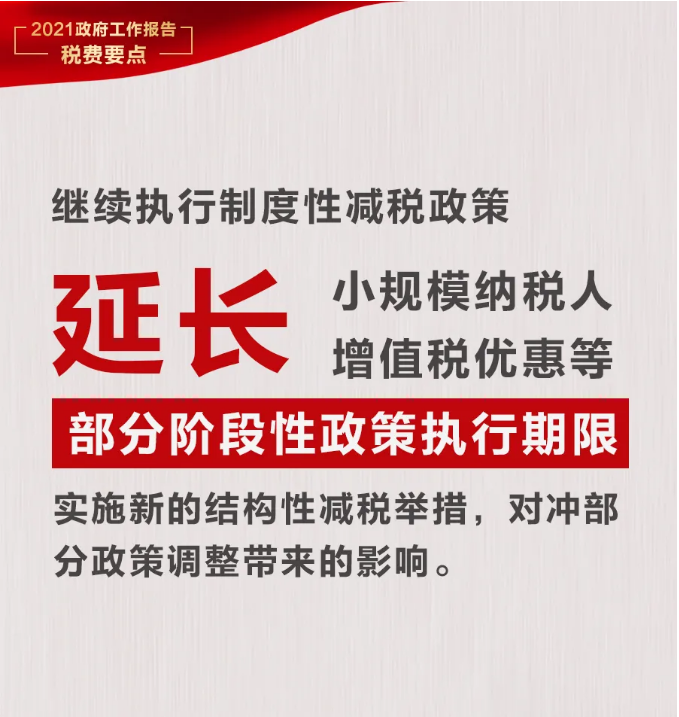 2021政府工作报告
税费要点

继续执行制度性减税政策

延长 小规模纳税人增值税优惠等

部分阶段性政策执行期限

实施新的结构性减税举措，对冲部分政策调整带来的影响。